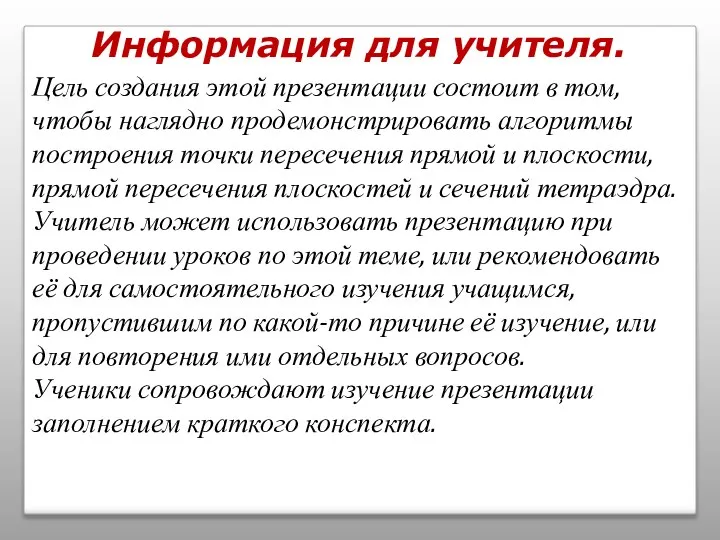 Информация для учителя.

Цель создания этой презентации состоит в том, чтобы наглядно продемонстрировать алгоритмы построения точки пересечения прямой и плоскости, прямой пересечения плоскостей и сечений тетраэдра.
Учитель может использовать презентацию при проведении уроков по этой теме, или рекомендовать её для самостоятельного изучения учащимся, пропустившим по какой-то причине её изучение, или для повторения ими отдельных вопросов.
Ученики сопровождают изучение презентации заполнением краткого конспекта.